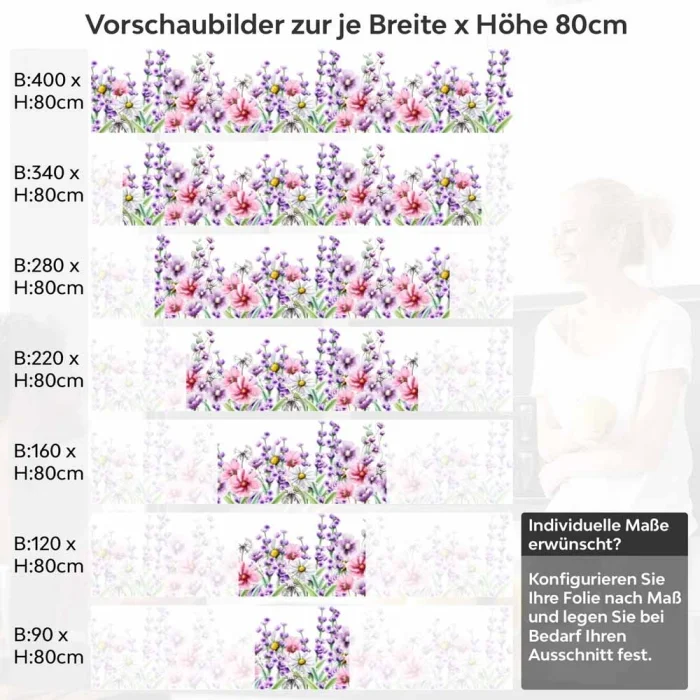 Vorschaubilder zur je Breite x Höhe 80cm

B:400 x H:80cm

B:340 x H:80cm

B:280 x H:80cm

B:220 x H:80cm

B:160 x H:80cm

B:120 x H:80cm

B:90 x H:80cm

Individuelle Maße erwünscht?

Konfigurieren Sie Ihre Folie nach Maß und legen Sie bei Bedarf Ihren Ausschnitt fest.